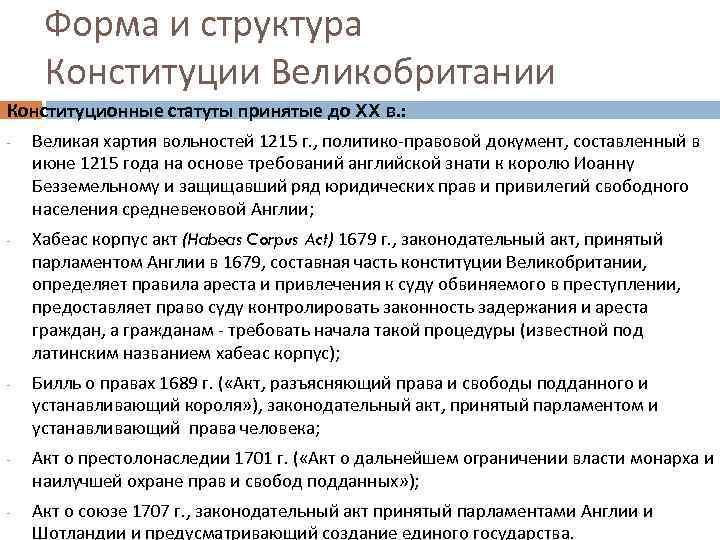 Форма и структура
Конституции Великобритании

Конституционные статуты принятые до XX в.:

- Великая хартия вольностей 1215 г., политико-правовой документ, составленный в июне 1215 года на основе требований английской знати к королю Иоанну Безземельному и защищавший ряд юридических прав и привилегий свободного населения средневековой Англии;

- Хабеас корпус акт (Habeas Corpus Act) 1679 г., законодательный акт, принятый парламентом Англии в 1679, составная часть конституции Великобритании, определяет правила ареста и привлечения к суду обвиняемого в преступлении, предоставляет право суду контролировать законность задержания и ареста граждан, а гражданам - требовать начала такой процедуры (известной под латинским названием хабеас корпус);

- Билль о правах 1689 г. («Акт, разъясняющий права и свободы подданного и устанавливающий короля»), законодательный акт, принятый парламентом и устанавливающий права человека;

- Акт о престолонаследии 1701 г. («Акт о дальнейшем ограничении власти монарха и наилучшей охране прав и свобод подданных»);

- Акт о союзе 1707 г., законодательный акт принятый парламентами Англии и Шотландии и предусматривающий создание единого государства.